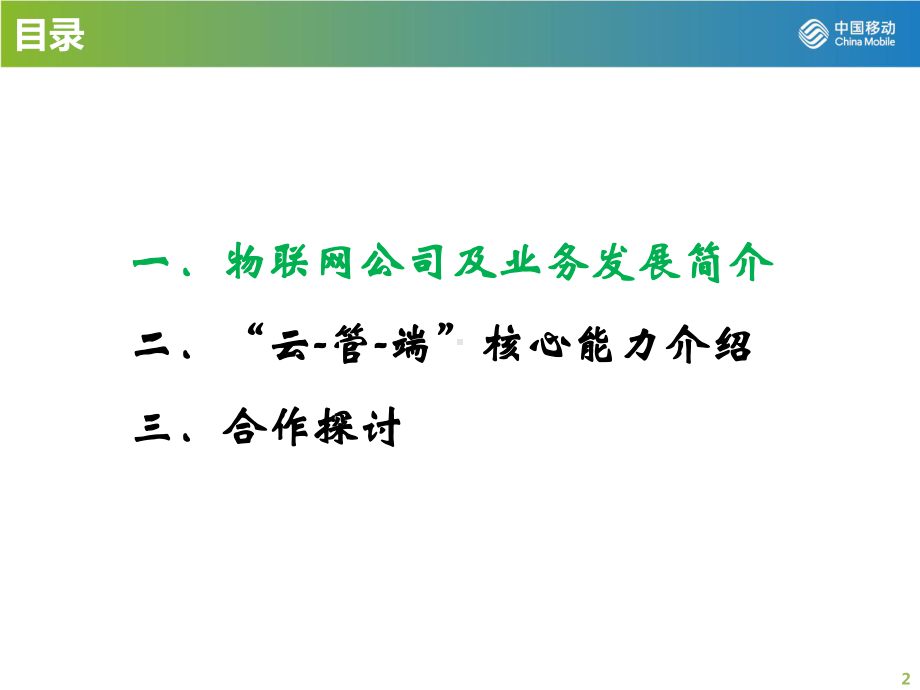 目录

中国移动
China Mobile

一、物联网公司及业务发展简介

二、“云-管-端”核心能力介绍

三、合作探讨

2